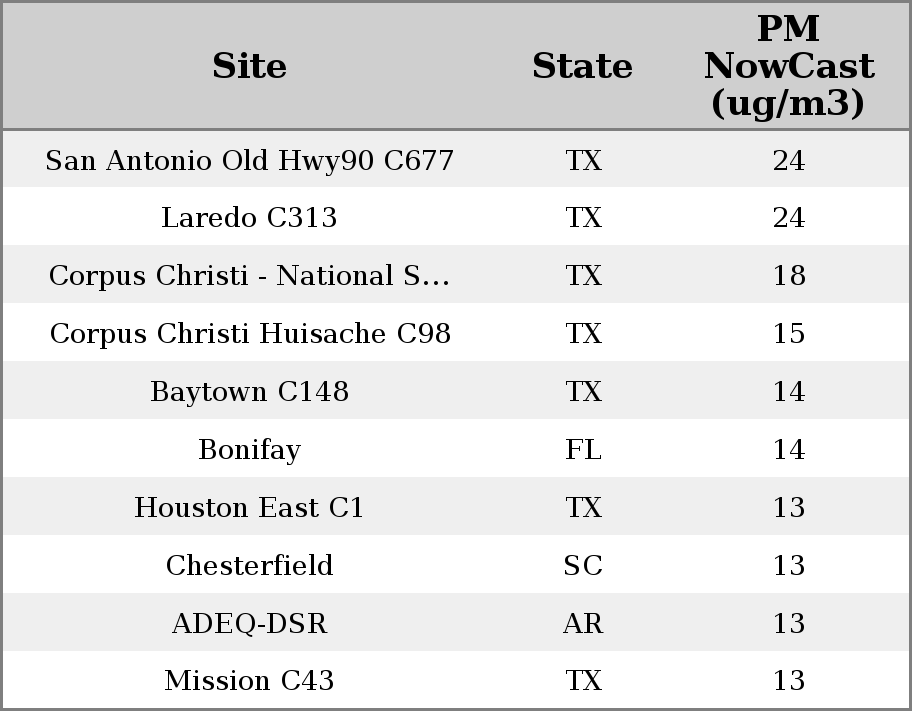 | Site | State | PM NowCast (ug/m3) |
|---|---|---|
| San Antonio Old Hwy90 C677 | TX | 24 |
| Laredo C313 | TX | 24 |
| Corpus Christi - National S... | TX | 18 |
| Corpus Christi Huisache C98 | TX | 15 |
| Baytown C148 | TX | 14 |
| Bonifay | FL | 14 |
| Houston East C1 | TX | 13 |
| Chesterfield | SC | 13 |
| ADEQ-DSR | AR | 13 |
| Mission C43 | TX | 13 |